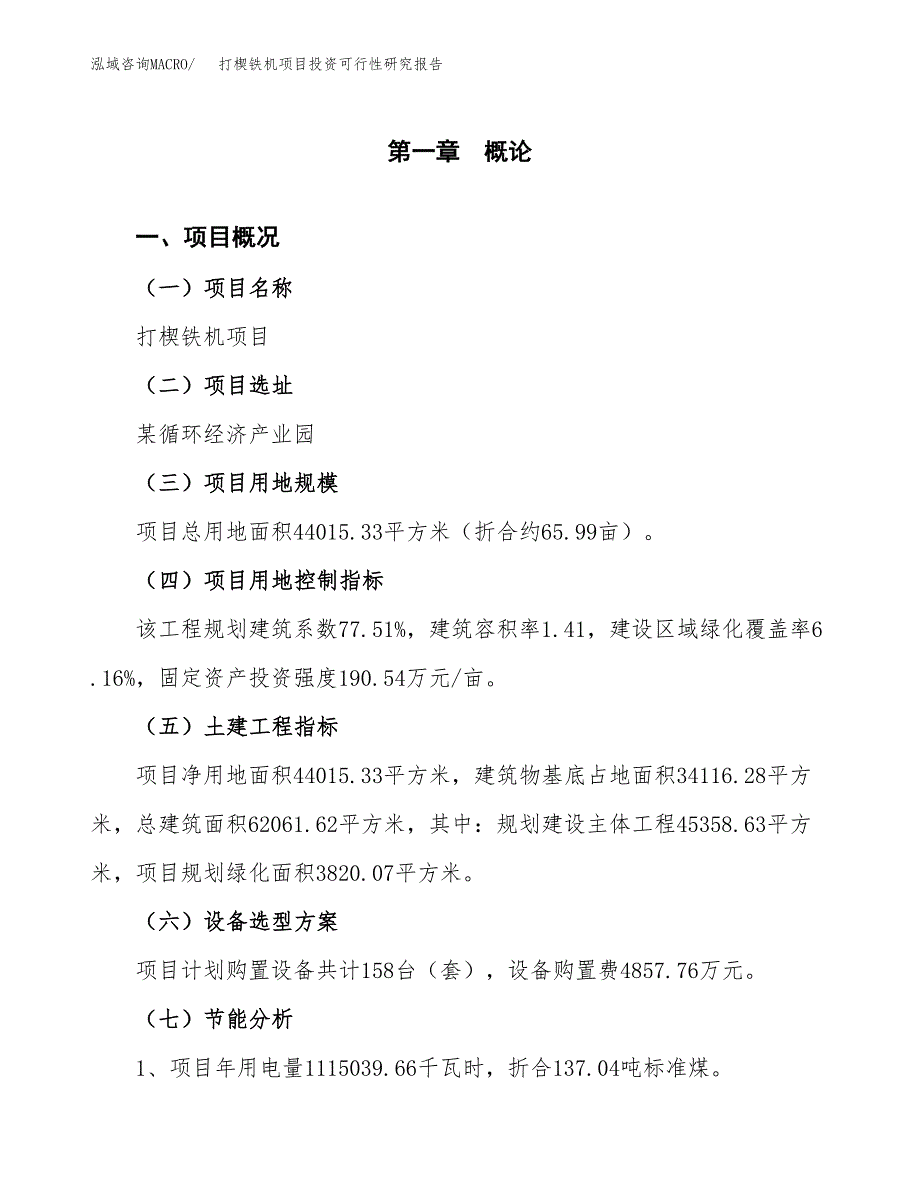 泓域咨询MACRO/　打楔铁机项目投资可行性研究报告

第一章　概论

一、项目概况

（一）项目名称

打楔铁机项目

（二）项目选址

某循环经济产业园

（三）项目用地规模

项目总用地面积44015.33平方米（折合约65.99亩）。

（四）项目用地控制指标

该工程规划建筑系数77.51%，建筑容积率1.41，建设区域绿化覆盖率6.16%，固定资产投资强度190.54万元/亩。

（五）土建工程指标

项目净用地面积44015.33平方米，建筑物基底占地面积34116.28平方米，总建筑面积62061.62平方米，其中：规划建设主体工程45358.63平方米，项目规划绿化面积3820.07平方米。

（六）设备选型方案

项目计划购置设备共计158台（套），设备购置费4857.76万元。

（七）节能分析

1、项目年用电量1115039.66千瓦时，折合137.04吨标准煤。